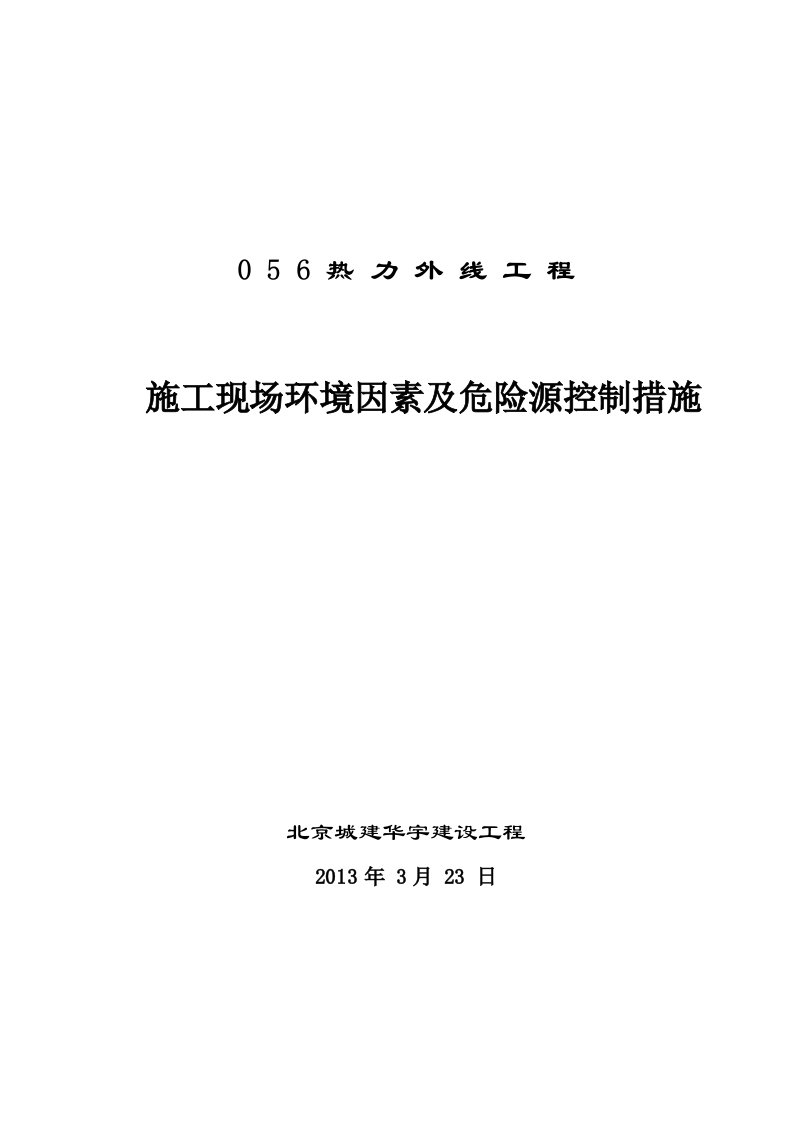 056热力外线工程

施工现场环境因素及危险源控制措施

北京城建华宇建设工程

2013年 3月 23 日